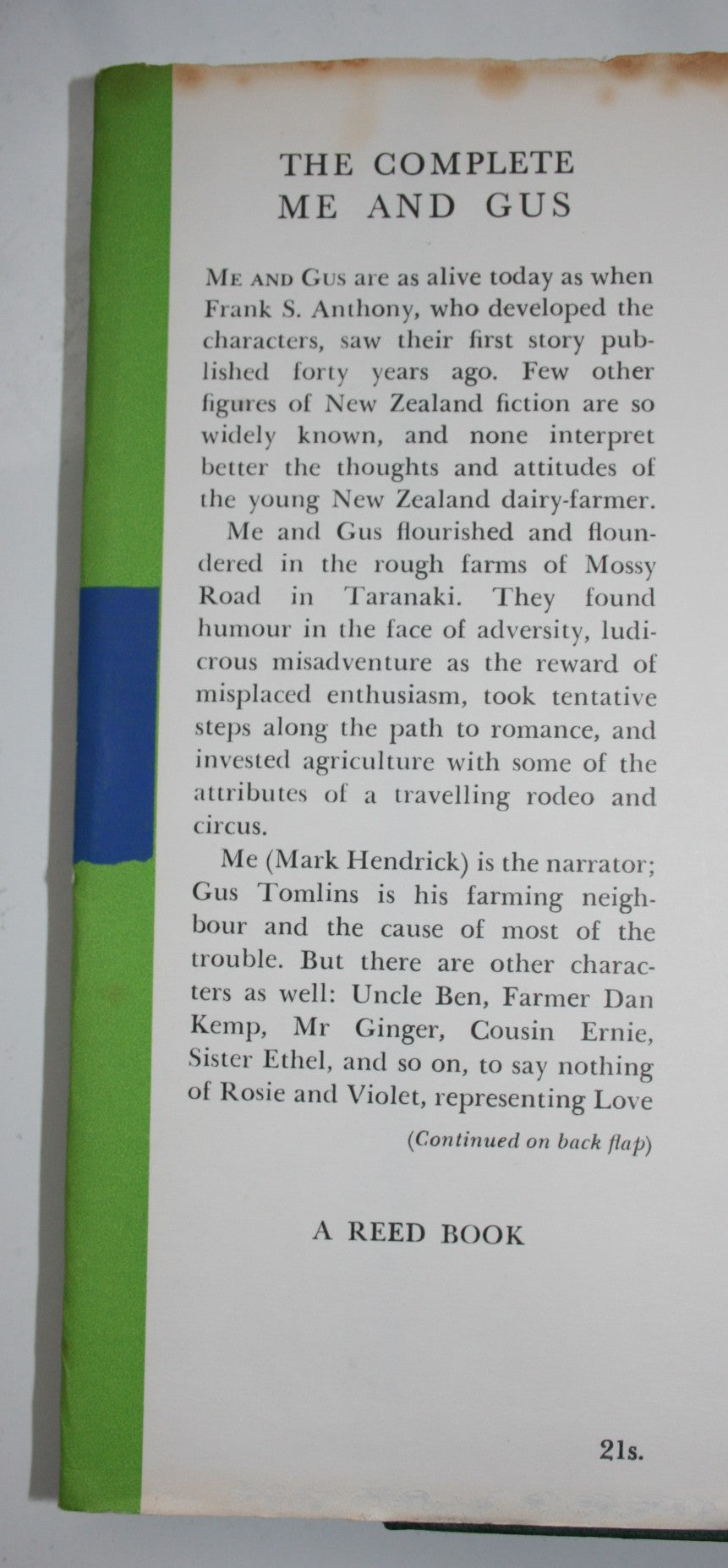 THE COMPLETE
ME AND GUS

ME AND GUS are as alive today as when Frank S. Anthony, who developed the characters, saw their first story published forty years ago. Few other figures of New Zealand fiction are so widely known, and none interpret better the thoughts and attitudes of the young New Zealand dairy-farmer.

Me and Gus flourished and floundered in the rough farms of Mossy Road in Taranaki. They found humour in the face of adversity, ludicrous misadventure as the reward of misplaced enthusiasm, took tentative steps along the path to romance, and invested agriculture with some of the attributes of a travelling rodeo and circus.

Me (Mark Hendrick) is the narrator; Gus Tomlins is his farming neighbour and the cause of most of the trouble. But there are other characters as well: Uncle Ben, Farmer Dan Kemp, Mr Ginger, Cousin Ernie, Sister Ethel, and so on, to say nothing of Rosie and Violet, representing Love

(Continued on back flap)

A REED BOOK

21s.